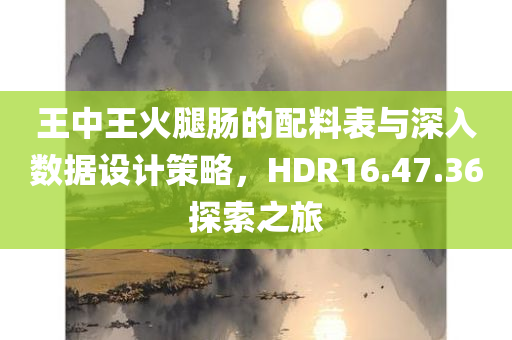 王中王火腿肠的配料表与深入数据设计策略，HDR16.47.36探索之旅